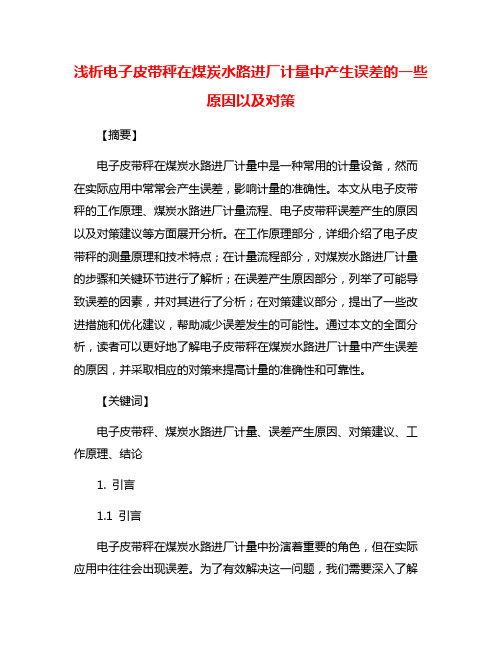 浅析电子皮带秤在煤炭水路进厂计量中产生误差的一些原因以及对策

【摘要】

电子皮带秤在煤炭水路进厂计量中是一种常用的计量设备，然而在实际应用中常常会产生误差，影响计量的准确性。本文从电子皮带秤的工作原理、煤炭水路进厂计量流程、电子皮带秤误差产生的原因以及对策建议等方面展开分析。在工作原理部分，详细介绍了电子皮带秤的测量原理和技术特点；在计量流程部分，对煤炭水路进厂计量的步骤和关键环节进行了解析；在误差产生原因部分，列举了可能导致误差的因素，并对其进行了分析；在对策建议部分，提出了一些改进措施和优化建议，帮助减少误差发生的可能性。通过本文的全面分析，读者可以更好地了解电子皮带秤在煤炭水路进厂计量中产生误差的原因，并采取相应的对策来提高计量的准确性和可靠性。

【关键词】

电子皮带秤、煤炭水路进厂计量、误差产生原因、对策建议、工作原理、结论

1. 引言

1.1 引言

电子皮带秤在煤炭水路进厂计量中扮演着重要的角色，但在实际应用中往往会出现误差。为了有效解决这一问题，我们需要深入了解